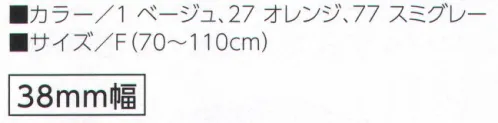 ■カラー／1 ベージュ、27 オレンジ、77 スミグレー
■サイズ／F（70～110cm）

38mm幅